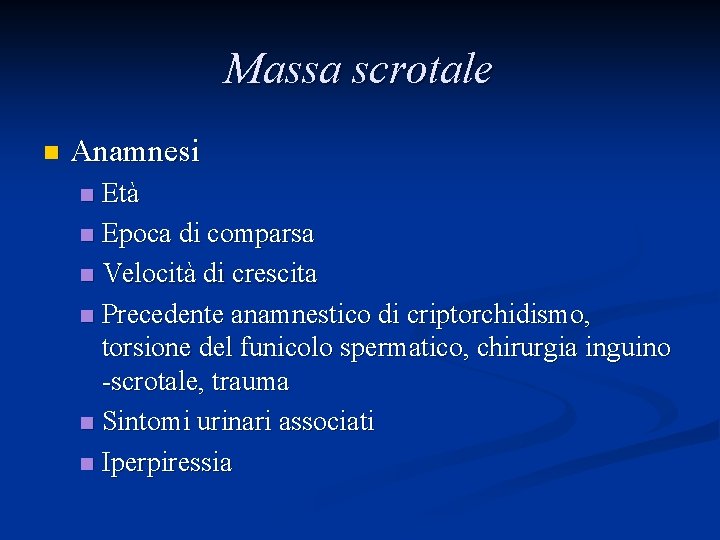 Massa scrotale

Anamnesi

Età

Epoca di comparsa

Velocità di crescita

Precedente anamnestico di criptorchidismo, torsione del funicolo spermatico, chirurgia inguino -scrotale, trauma

Sintomi urinari associati

Iperpiressia